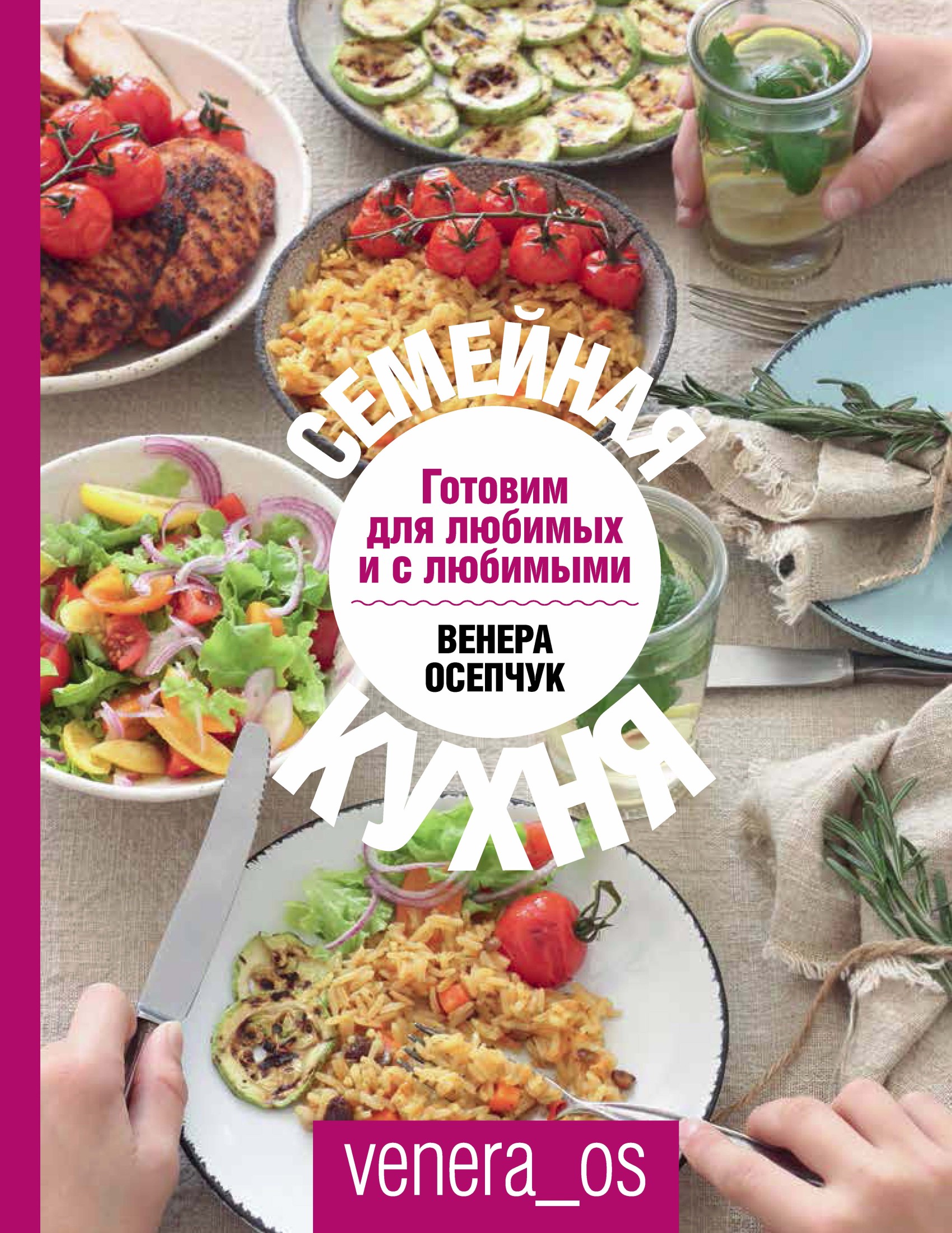 СЕМЕЙНАЯ

Готовим для любимых и с любимыми

ВЕНЕРА ОСЕПЧУК

КУХНЯ

venera_os